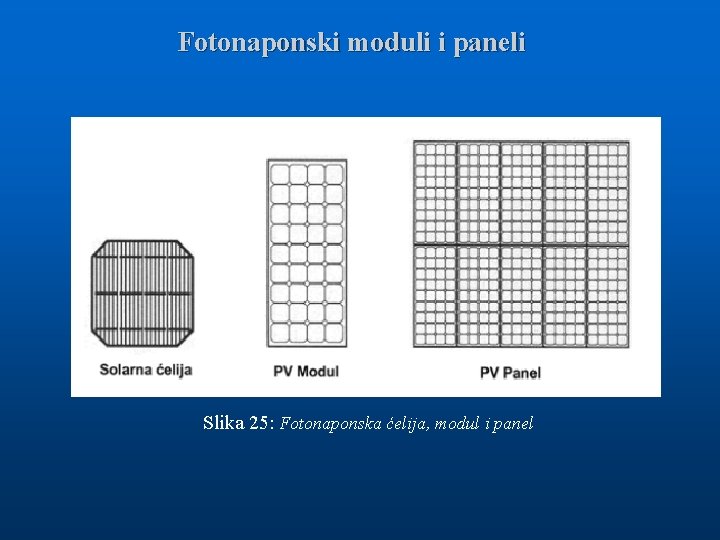 Fotonaponski moduli i paneli

Solarna ćelija

PV Modul

PV Panel

Slika 25: Fotonaponska ćelija, modul i panel